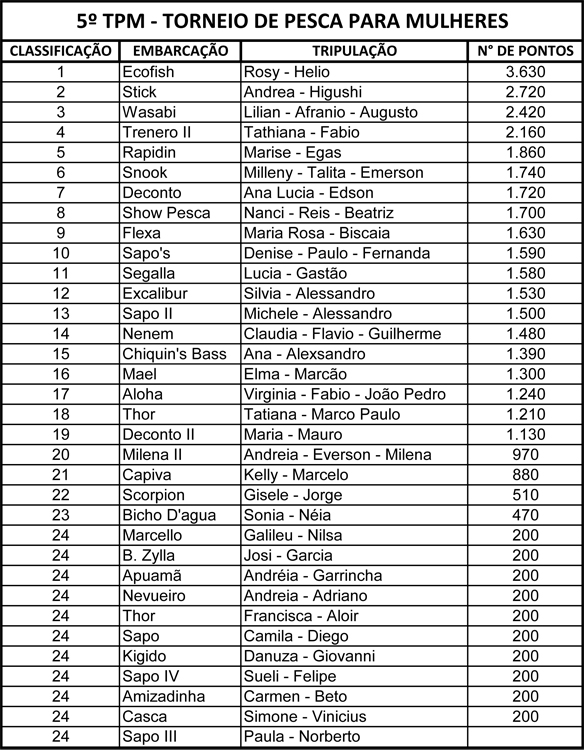 5º TPM - TORNEIO DE PESCA PARA MULHERES

| CLASSIFICAÇÃO | EMBARCAÇÃO | TRIPULAÇÃO | N° DE PONTOS |
|---|---|---|---|
| 1 | Ecofish | Rosy - Helio | 3.630 |
| 2 | Stick | Andrea - Higushi | 2.720 |
| 3 | Wasabi | Lilian - Afranio - Augusto | 2.420 |
| 4 | Trenero II | Tathiana - Fabio | 2.160 |
| 5 | Rapidin | Marise - Egas | 1.860 |
| 6 | Snook | Milleny - Talita - Emerson | 1.740 |
| 7 | Deconto | Ana Lucia - Edson | 1.720 |
| 8 | Show Pesca | Nanci - Reis - Beatriz | 1.700 |
| 9 | Flexa | Maria Rosa - Biscaia | 1.630 |
| 10 | Sapo's | Denise - Paulo - Fernanda | 1.590 |
| 11 | Segalla | Lucia - Gastão | 1.580 |
| 12 | Excalibur | Silvia - Alessandro | 1.530 |
| 13 | Sapo II | Michele - Alessandro | 1.500 |
| 14 | Nenem | Claudia - Flavio - Guilherme | 1.480 |
| 15 | Chiquin's Bass | Ana - Alexsandro | 1.390 |
| 16 | Mael | Elma - Marcão | 1.300 |
| 17 | Aloha | Virginia - Fabio - João Pedro | 1.240 |
| 18 | Thor | Tatiana - Marco Paulo | 1.210 |
| 19 | Deconto II | Maria - Mauro | 1.130 |
| 20 | Milena II | Andreia - Everson - Milena | 970 |
| 21 | Capiva | Kelly - Marcelo | 880 |
| 22 | Scorpion | Gisele - Jorge | 510 |
| 23 | Bicho D'agua | Sonia - Néia | 470 |
| 24 | Marcello | Galileu - Nilsa | 200 |
| 24 | B. Zylla | Josi - Garcia | 200 |
| 24 | Apuamã | Andréia - Garrincha | 200 |
| 24 | Nevueiro | Andreia - Adriano | 200 |
| 24 | Thor | Francisca - Aloir | 200 |
| 24 | Sapo | Camila - Diego | 200 |
| 24 | Kigido | Danuza - Giovanni | 200 |
| 24 | Sapo IV | Sueli - Felipe | 200 |
| 24 | Amizadinha | Carmen - Beto | 200 |
| 24 | Casca | Simone - Vinicius | 200 |
| 24 | Sapo III | Paula - Norberto | |